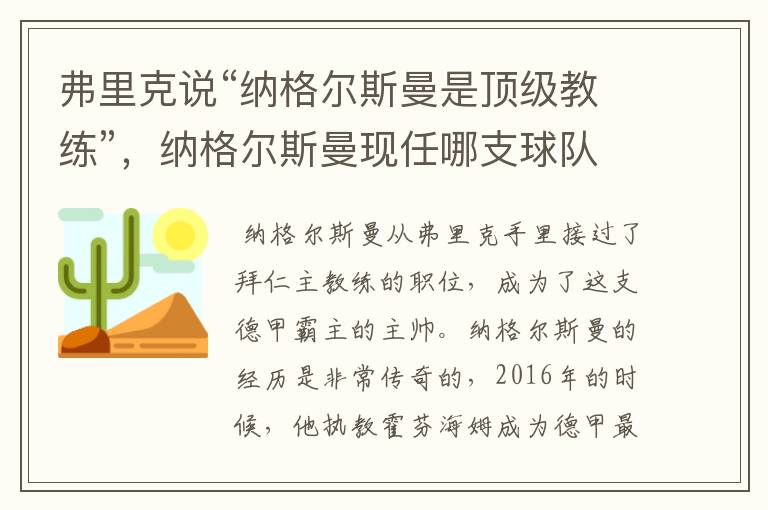 弗里克说“纳格尔斯曼是顶级教练”，纳格尔斯曼现任哪支球队

纳格尔斯曼从弗里克手里接过了拜仁主教练的职位，成为了这支德甲霸主的主帅。纳格尔斯曼的经历是非常传奇的，2016年的时候，他执教霍芬海姆成为德甲最